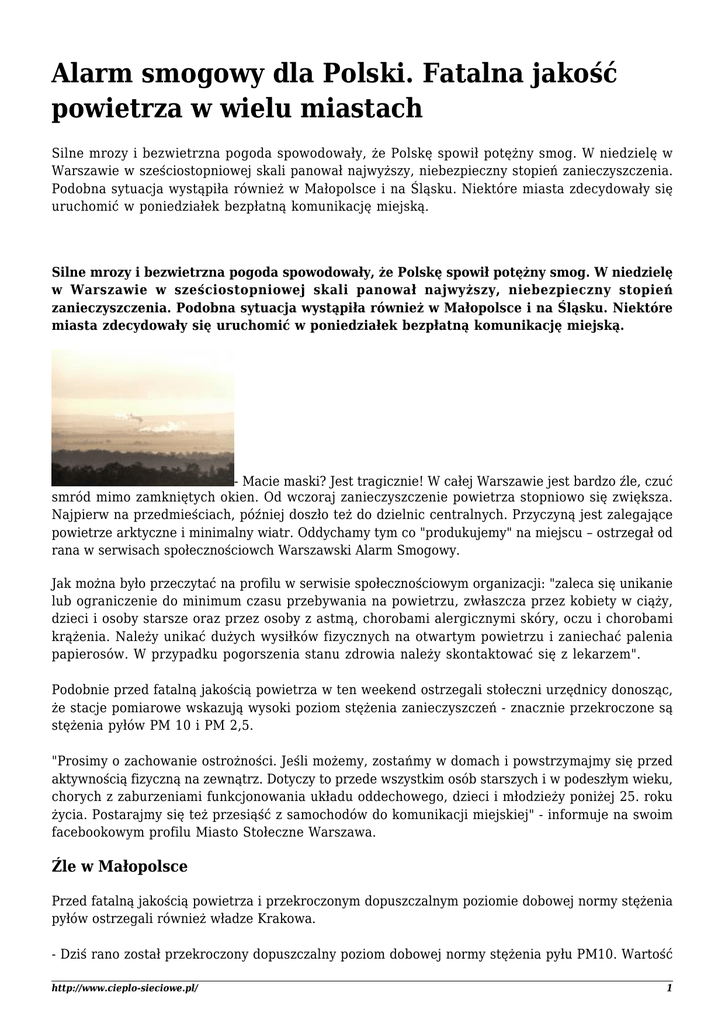 Alarm smogowy dla Polski. Fatalna jakość powietrza w wielu miastach

Silne mrozy i bezwietrzna pogoda spowodowały, że Polskę spowił potężny smog. W niedzielę w Warszawie w sześciostopniowej skali panował najwyższy, niebezpieczny stopień zanieczyszczenia. Podobna sytuacja wystąpiła również w Małopolsce i na Śląsku. Niektóre miasta zdecydowały się uruchomić w poniedziałek bezpłatną komunikację miejską.

Silne mrozy i bezwietrzna pogoda spowodowały, że Polskę spowił potężny smog. W niedzielę w Warszawie w sześciostopniowej skali panował najwyższy, niebezpieczny stopień zanieczyszczenia. Podobna sytuacja wystąpiła również w Małopolsce i na Śląsku. Niektóre miasta zdecydowały się uruchomić w poniedziałek bezpłatną komunikację miejską.

- Macie maski? Jest tragicznie! W całej Warszawie jest bardzo źle, czuć smród mimo zamkniętych okien. Od wczoraj zanieczyszczenie powietrza stopniowo się zwiększa. Najpierw na przedmieściach, później doszło też do dzielnic centralnych. Przyczyną jest zalegające powietrze arktyczne i minimalny wiatr. Oddychamy tym co "produkujemy" na miejscu – ostrzegał od rana w serwisach społecznościowch Warszawski Alarm Smogowy.

Jak można było przeczytać na profilu w serwisie społecznościowym organizacji: "zaleca się unikanie lub ograniczenie do minimum czasu przebywania na powietrzu, zwłaszcza przez kobiety w ciąży, dzieci i osoby starsze oraz przez osoby z astmą, chorobami alergicznymi skóry, oczu i chorobami krążenia. Należy unikać dużych wysiłków fizycznych na otwartym powietrzu i zaniechać palenia papierosów. W przypadku pogorszenia stanu zdrowia należy skontaktować się z lekarzem".

Podobnie przed fatalną jakością powietrza w ten weekend ostrzegali stołeczni urzędnicy donosząc, że stacje pomiarowe wskazują wysoki poziom stężenia zanieczyszczeń - znacznie przekroczone są stężenia pyłów PM 10 i PM 2,5.

"Prosimy o zachowanie ostrożności. Jeśli możemy, zostańmy w domach i powstrzymajmy się przed aktywnością fizyczną na zewnątrz. Dotyczy to przede wszystkim osób starszych i w podeszłym wieku, chorych z zaburzeniami funkcjonowania układu oddechowego, dzieci i młodzieży poniżej 25. roku życia. Postarajmy się też przesiąść z samochodów do komunikacji miejskiej" - informuje na swoim facebookowym profilu Miasto Stołeczne Warszawa.

Źle w Małopolsce

Przed fatalną jakością powietrza i przekroczonym dopuszczalnym poziomie dobowej normy stężenia pyłów ostrzegali również władze Krakowa.

- Dziś rano został przekroczony dopuszczalny poziom dobowej normy stężenia pyłu PM10. Wartość

http://www.cieplo-sieciowe.pl/ 1